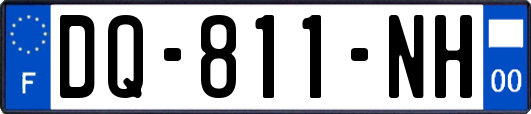 F

DQ-811-NH

00